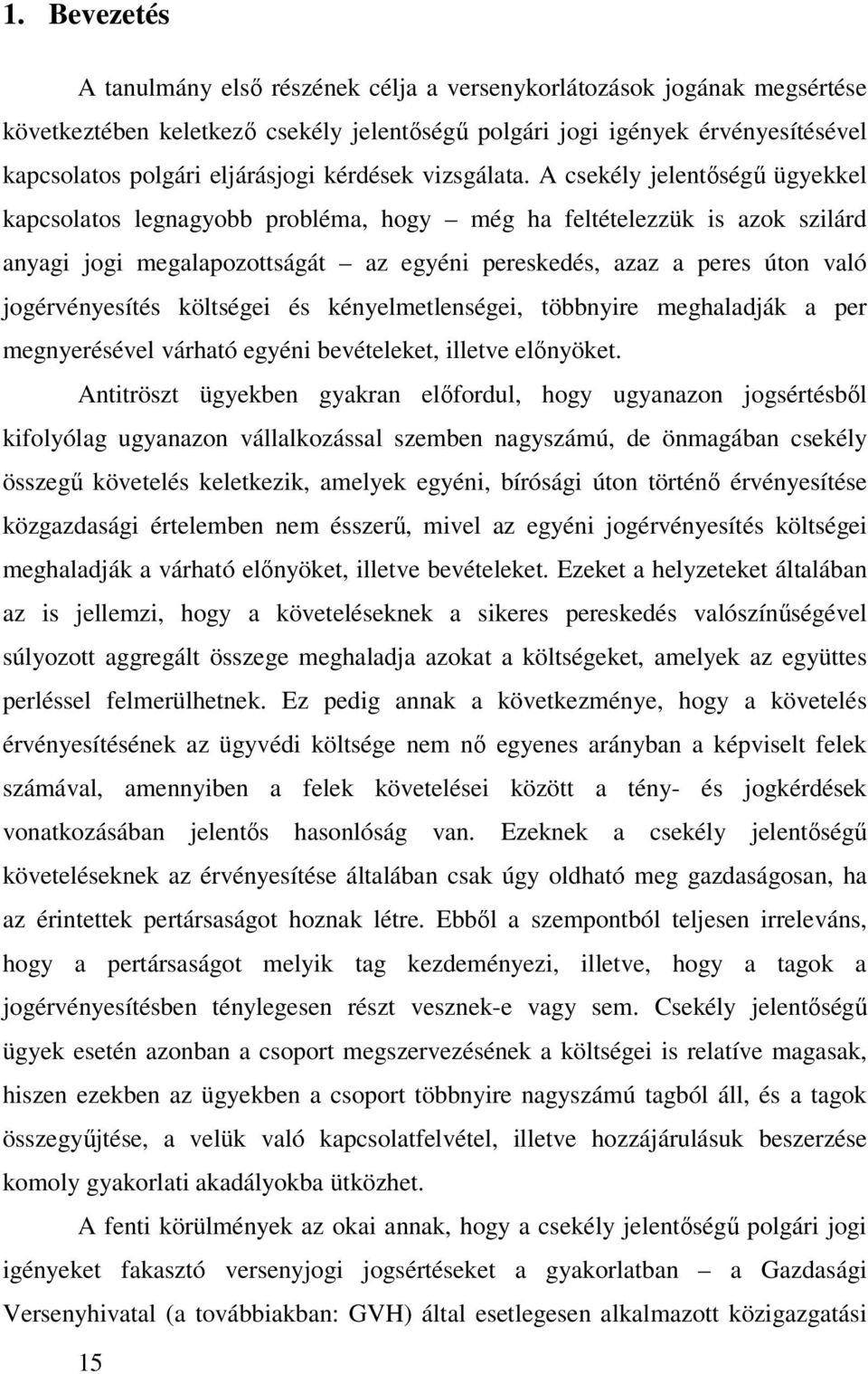 1. Bevezetés

A tanulmány első részének célja a versenykorlátozások jogának megsértése következtében keletkező csekély jelentőségű polgári jogi igények érvényesítésével kapcsolatos polgári eljárásjogi kérdések vizsgálata. A csekély jelentőségű ügyekkel kapcsolatos legnagyobb probléma, hogy – még ha feltételezzük is azok szilárd anyagi jogi megalapozottságát – az egyéni pereskedés, azaz a peres úton való jogérvényesítés költségei és kényelmetlenségei, többnyire meghaladják a per megnyerésével várható egyéni bevételeket, illetve előnyöket.

Antitröszt ügyekben gyakran előfordul, hogy ugyanazon jogsértésből kifolyólag ugyanazon vállalkozással szemben nagyszámú, de önmagában csekély összegű követelés keletkezik, amelyek egyéni, bírósági úton történő érvényesítése közgazdasági értelemben nem ésszerű, mivel az egyéni jogérvényesítés költségei meghaladják a várható előnyöket, illetve bevételeket. Ezeket a helyzeteket általában az is jellemzi, hogy a követeléseknek a sikeres pereskedés valószínűségével súlyozott aggregált összege meghaladja azokat a költségeket, amelyek az együttes perléssel felmerülhetnek. Ez pedig annak a következménye, hogy a követelés érvényesítésének az ügyvédi költsége nem nő egyenes arányban a képviselt felek számával, amennyiben a felek követelései között a tény- és jogkérdések vonatkozásában jelentős hasonlóság van. Ezeknek a csekély jelentőségű követeléseknek az érvényesítése általában csak úgy oldható meg gazdaságosan, ha az érintettek pertársaságot hoznak létre. Ebből a szempontból teljesen irreleváns, hogy a pertársaságot melyik tag kezdeményezi, illetve, hogy a tagok a jogérvényesítésben ténylegesen részt vesznek-e vagy sem. Csekély jelentőségű ügyek esetén azonban a csoport megszervezésének a költségei is relatíve magasak, hiszen ezekben az ügyekben a csoport többnyire nagyszámú tagból áll, és a tagok összegyűjtése, a velük való kapcsolatfelvétel, illetve hozzájárulásuk beszerzése komoly gyakorlati akadályokba ütközhet.

A fenti körülmények az okai annak, hogy a csekély jelentőségű polgári jogi igényeket fakasztó versenyjogi jogsértéseket a gyakorlatban – a Gazdasági Versenyhivatal (a továbbiakban: GVH) által esetlegesen alkalmazott közigazgatási

15